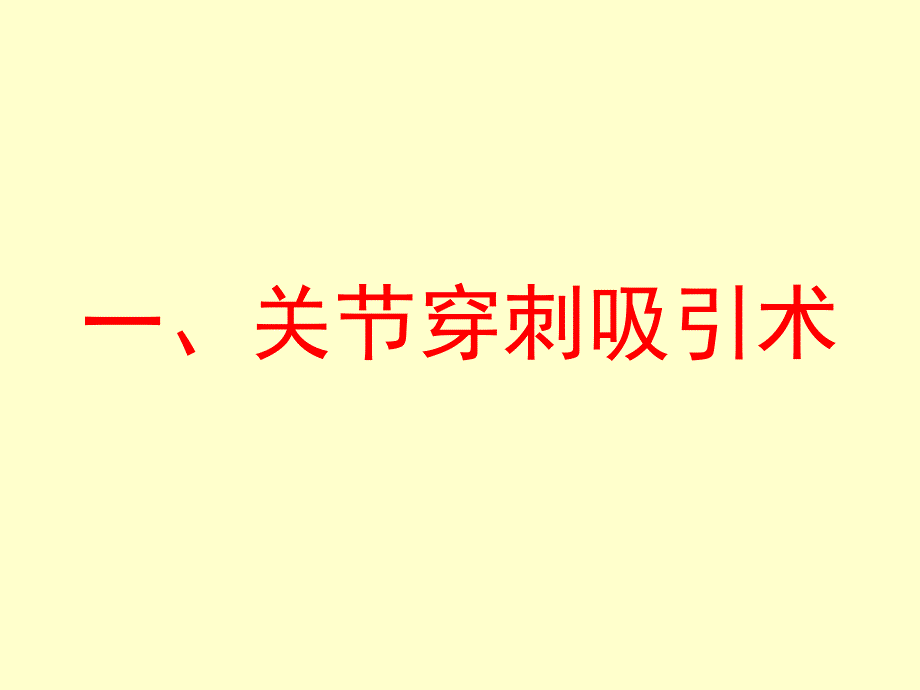 一、关节穿刺吸引术